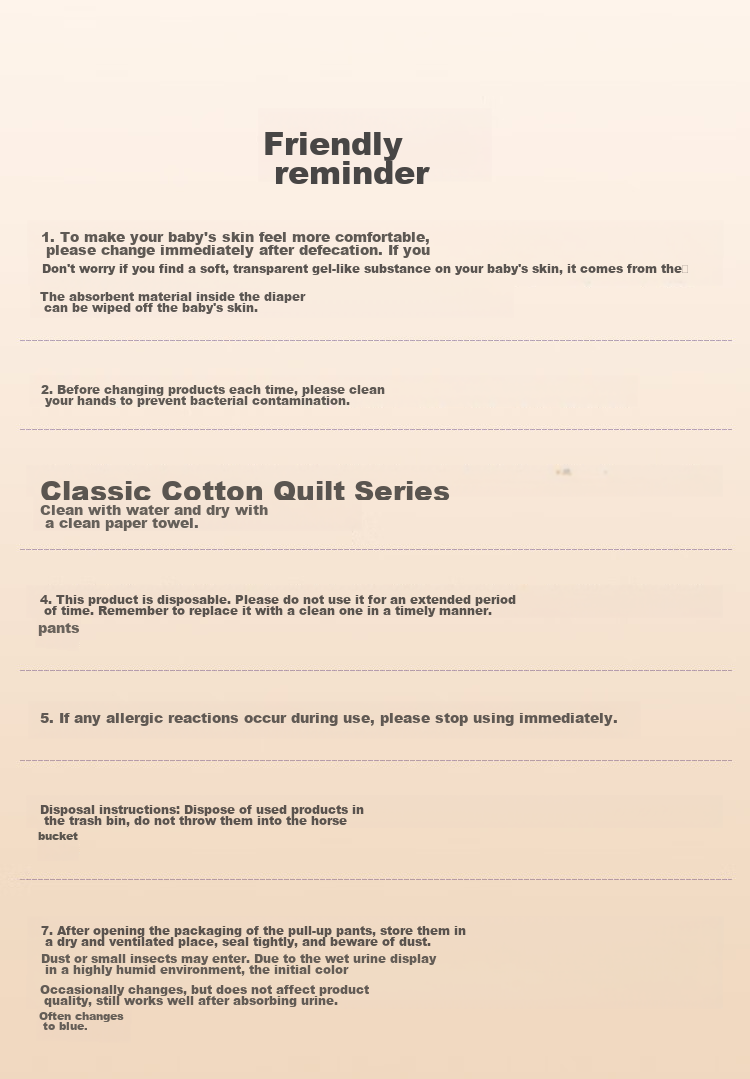 Friendly reminder

1. To make your baby's skin feel more comfortable, please change immediately after defecation. If you

Don't worry if you find a soft, transparent gel-like substance on your baby's skin, it comes from the

The absorbent material inside the diaper can be wiped off the baby's skin.

2. Before changing products each time, please clean your hands to prevent bacterial contamination.

Classic Cotton Quilt Series

Clean with water and dry with a clean paper towel.

4. This product is disposable. Please do not use it for an extended period of time. Remember to replace it with a clean one in a timely manner.

pants

5. If any allergic reactions occur during use, please stop using immediately.

Disposal instructions: Dispose of used products in the trash bin, do not throw them into the horse

bucket

7. After opening the packaging of the pull-up pants, store them in a dry and ventilated place, seal tightly, and beware of dust.

Dust or small insects may enter. Due to the wet urine display in a highly humid environment, the initial color

Occasionally changes, but does not affect product quality, still works well after absorbing urine.

Often changes to blue.